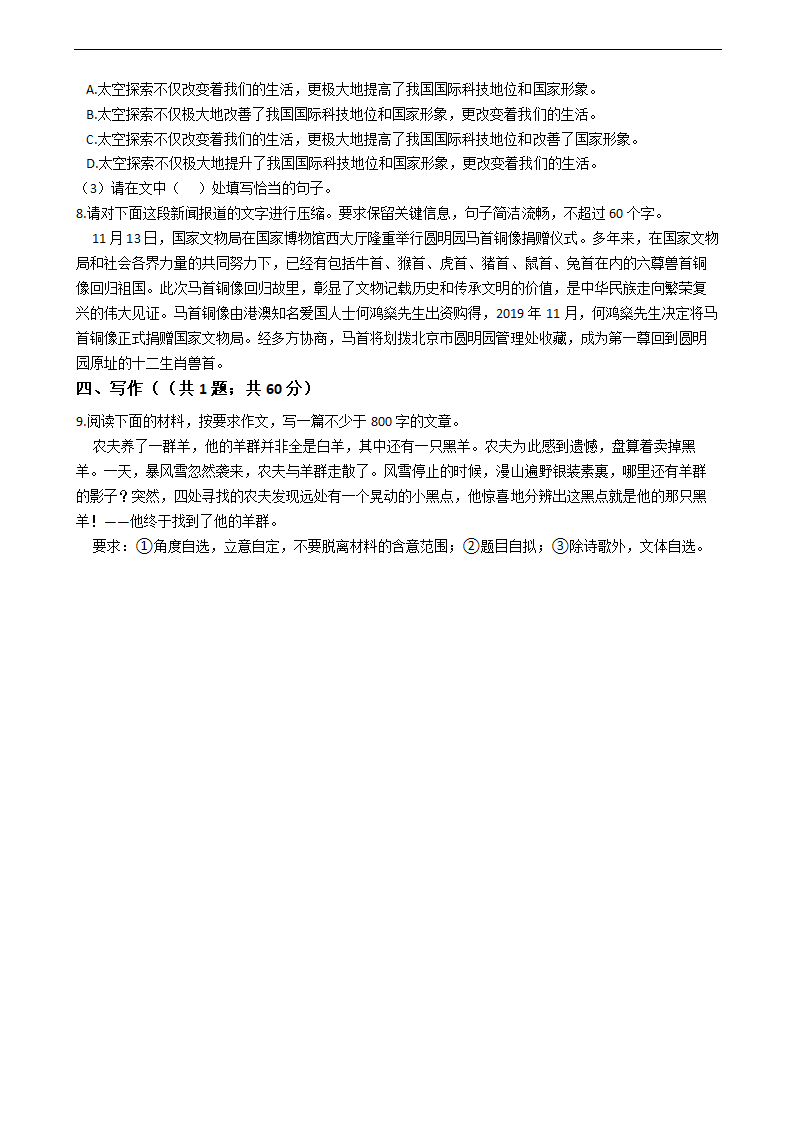 A.太空探索不仅改变着我们的生活，更极大地提高了我国国际科技地位和国家形象。
B.太空探索不仅极大地改善了我国国际科技地位和国家形象，更改变着我们的生活。
C.太空探索不仅改变着我们的生活，更极大地提高了我国国际科技地位和改善了国家形象。
D.太空探索不仅极大地提升了我国国际科技地位和国家形象，更改变着我们的生活。
（3）请在文中（　）处填写恰当的句子。
8.请对下面这段新闻报道的文字进行压缩。要求保留关键信息，句子简洁流畅，不超过 60 个字。

11 月 13 日，国家文物局在国家博物馆西大厅隆重举行圆明园马首铜像捐赠仪式。多年来，在国家文物局和社会各界力量的共同努力下，已经有包括牛首、猴首、虎首、猪首、鼠首、兔首在内的六尊兽首铜像回归祖国。此次马首铜像回归故里，彰显了文物记载历史和传承文明的价值，是中华民族走向繁荣复兴的伟大见证。马首铜像由港澳知名爱国人士何鸿燊先生出资购得，2019 年 11 月，何鸿燊先生决定将马首铜像正式捐赠国家文物局。经多方协商，马首将划拨北京市圆明园管理处收藏，成为第一尊回到圆明园原址的十二生肖兽首。

四、写作（（共 1 题；共 60 分）

9.阅读下面的材料，按要求作文，写一篇不少于 800 字的文章。

农夫养了一群羊，他的羊群并非全是白羊，其中还有一只黑羊。农夫为此感到遗憾，盘算着卖掉黑羊。一天，暴风雪忽然袭来，农夫与羊群走散了。风雪停止的时候，漫山遍野银装素裹，哪里还有羊群的影子？突然，四处寻找的农夫发现远处有一个晃动的小黑点，他惊喜地分辨出这黑点就是他的那只黑羊！——他终于找到了他的羊群。

要求：①角度自选，立意自定，不要脱离材料的含意范围；②题目自拟；③除诗歌外，文体自选。